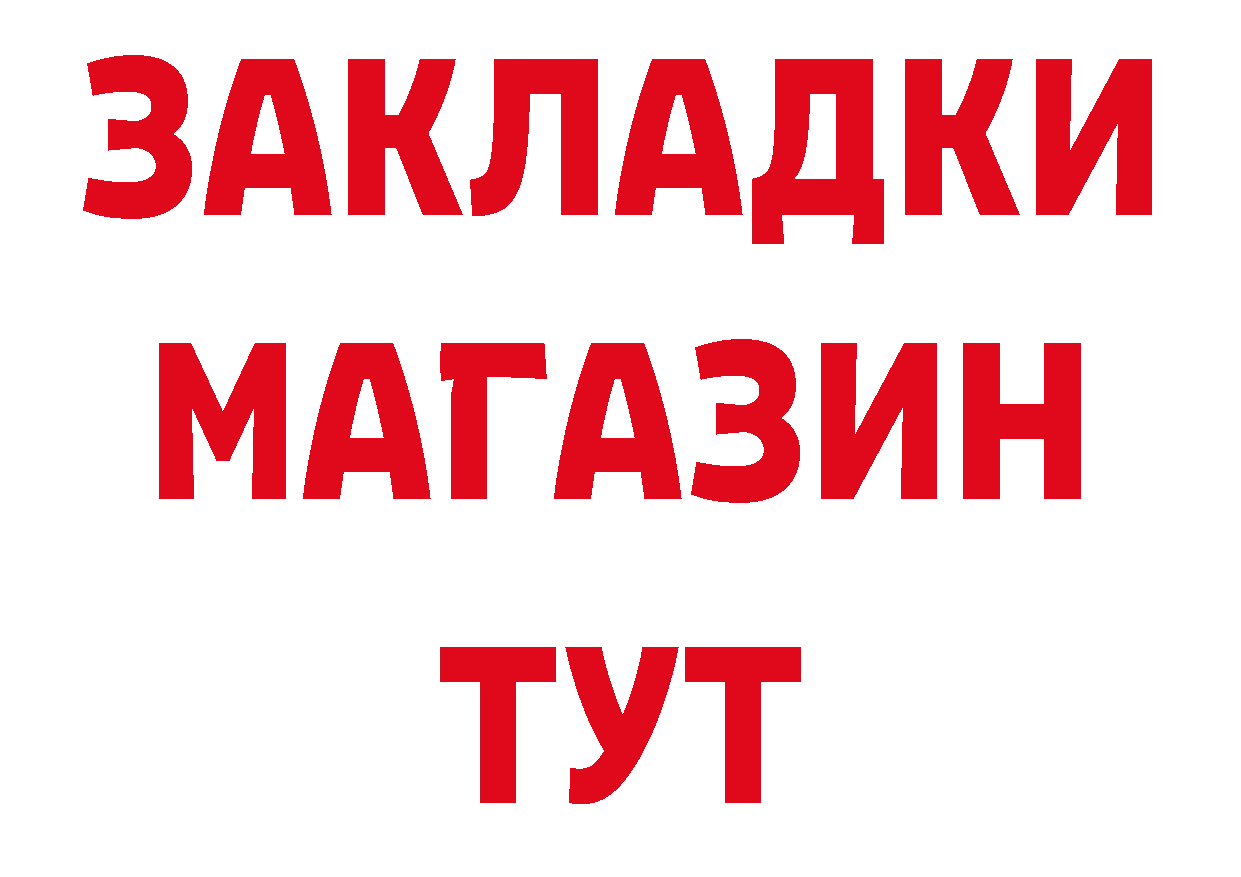 ЗАКЛАДКИ
МАГАЗИН
ТУТ